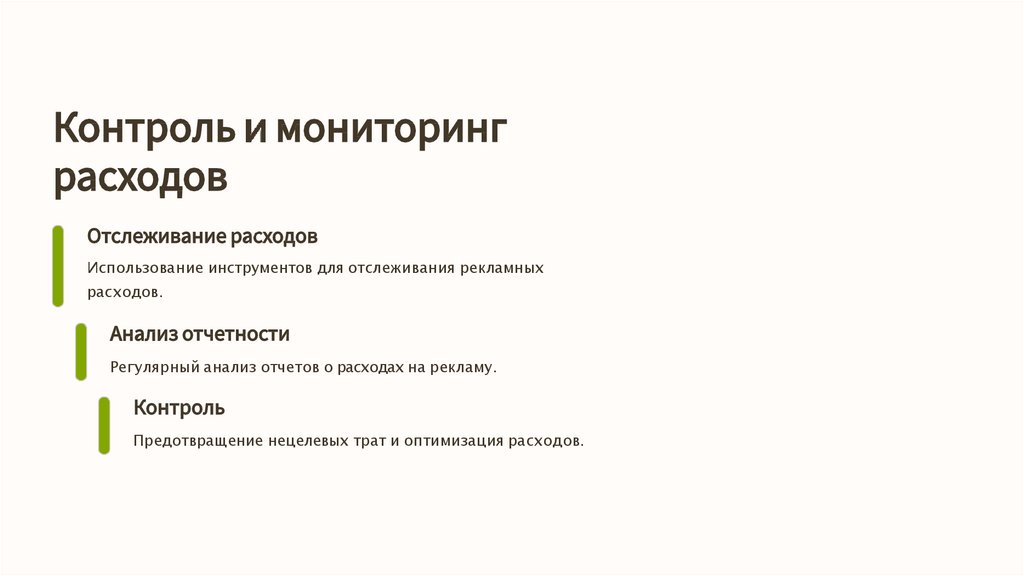 Контроль и мониторинг расходов

Отслеживание расходов

Использование инструментов для отслеживания рекламных расходов.

Анализ отчетности

Регулярный анализ отчетов о расходах на рекламу.

Контроль

Предотвращение нецелевых трат и оптимизация расходов.